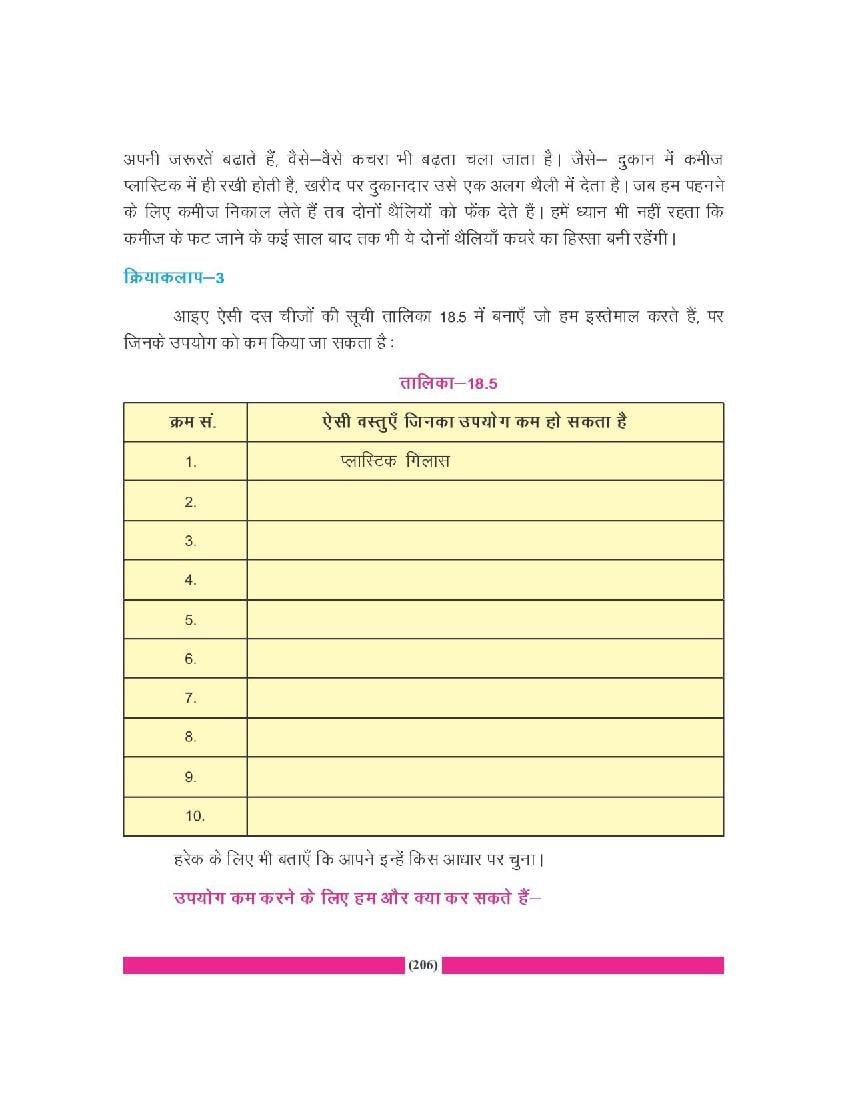 अपनी जरूरतें बढ़ाते हैं, वैसे–वैसे कचरा भी बढ़ता चला जाता है। जैसे– दुकान में कमीज प्लास्टिक में ही रखी होती है, खरीद पर दुकानदार उसे एक अलग थैली में देता है। जब हम पहनने के लिए कमीज निकाल लेते हैं तब दोनों थैलियों को फेंक देते हैं। हमें ध्यान भी नहीं रहता कि कमीज के फट जाने के कई साल बाद तक भी ये दोनों थैलियाँ कचरे का हिस्सा बनी रहेंगी।

क्रियाकलाप–3

आइए ऐसी दस चीजों की सूची तालिका 18.5 में बनाएँ जो हम इस्तेमाल करते हैं, पर जिनके उपयोग को कम किया जा सकता है :

तालिका–18.5

| क्रम सं. | ऐसी वस्तुएँ जिनका उपयोग कम हो सकता है |
|---|---|
| 1. | प्लास्टिक गिलास |
| 2. | |
| 3. | |
| 4. | |
| 5. | |
| 6. | |
| 7. | |
| 8. | |
| 9. | |
| 10. | |

हरेक के लिए भी बताएँ कि आपने इन्हें किस आधार पर चुना।

उपयोग कम करने के लिए हम और क्या कर सकते हैं–

(206)